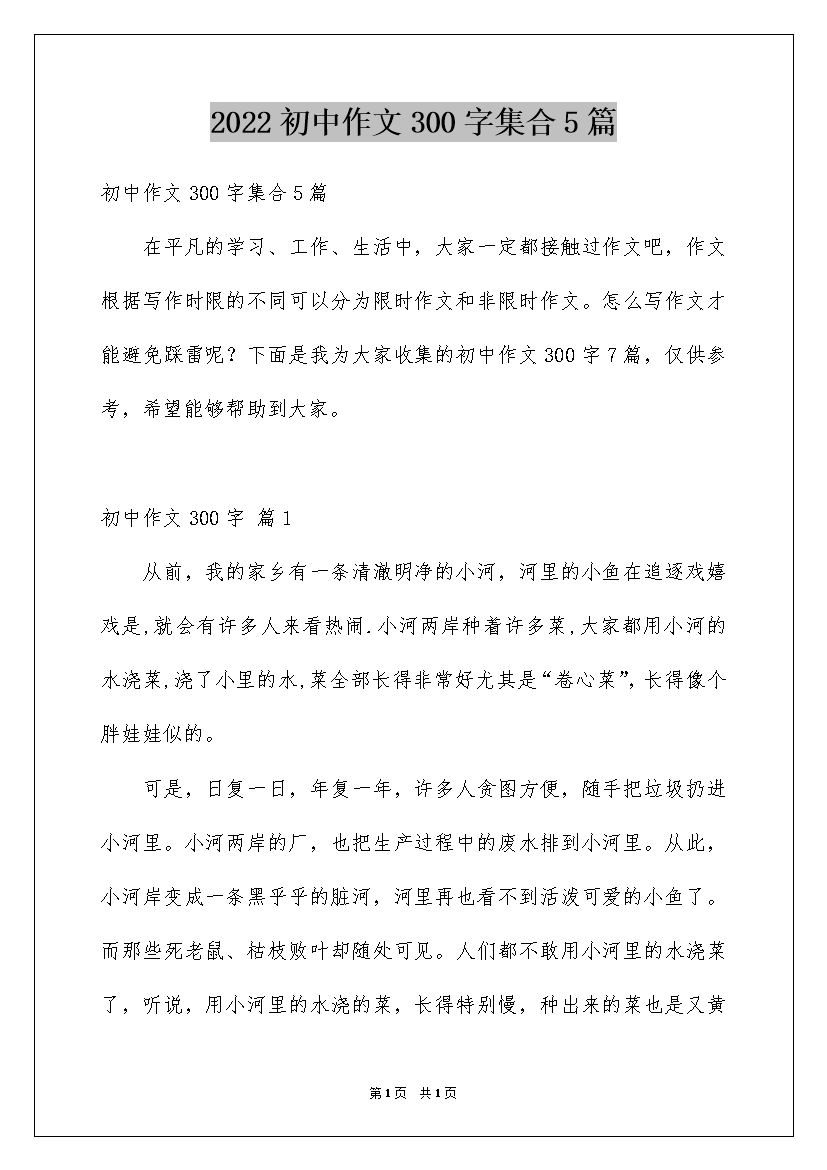 2022初中作文300字集合5篇

初中作文300字集合5篇

在平凡的学习、工作、生活中，大家一定都接触过作文吧，作文根据写作时限的不同可以分为限时作文和非限时作文。怎么写作文才能避免踩雷呢？下面是我为大家收集的初中作文300字7篇，仅供参考，希望能够帮助到大家。

初中作文300字 篇1

从前，我的家乡有一条清澈明净的小河，河里的小鱼在追逐戏嬉戏是,就会有许多人来看热闹.小河两岸种着许多菜,大家都用小河的水浇菜,浇了小里的水,菜全部长得非常好尤其是“卷心菜”,长得像个胖娃娃似的。

可是，日复一日，年复一年，许多人贪图方便，随手把垃圾扔进小河里。小河两岸的厂，也把生产过程中的废水排到小河里。从此，小河岸变成一条黑乎乎的脏河，河里再也看不到活泼可爱的小鱼了。而那些死老鼠、枯枝败叶却随处可见。人们都不敢用小河里的水浇菜了，听说，用小河里的水浇的菜，长得特别慢，种出来的菜也是又黄

第1页 共1页